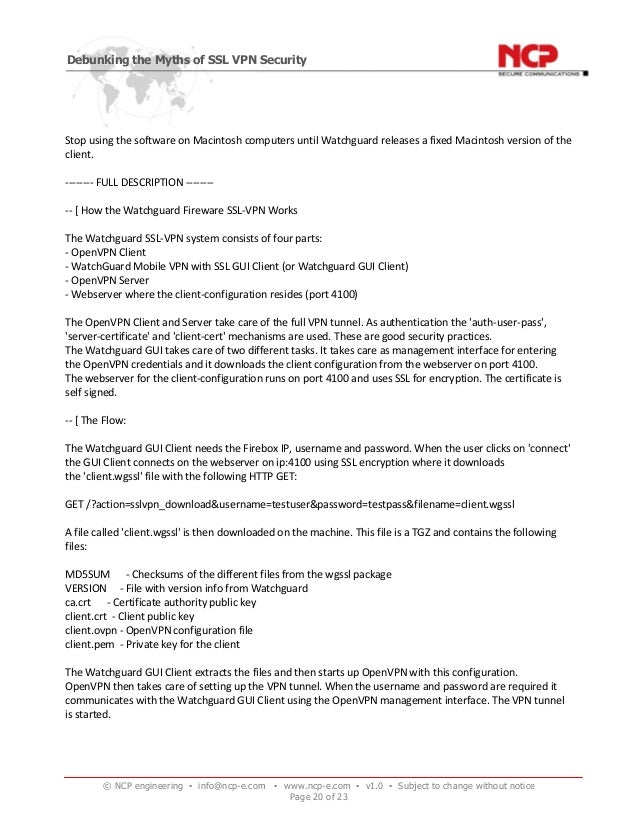 Debunking the Myths of SSL VPN Security

NCP
SECURE COMMUNICATIONS

Stop using the software on Macintosh computers until Watchguard releases a fixed Macintosh version of the client.

------- FULL DESCRIPTION -------

-- [ How the Watchguard Fireware SSL-VPN Works

The Watchguard SSL-VPN system consists of four parts:
- OpenVPN Client
- WatchGuard Mobile VPN with SSL GUI Client (or Watchguard GUI Client)
- OpenVPN Server
- Webserver where the client-configuration resides (port 4100)

The OpenVPN Client and Server take care of the full VPN tunnel. As authentication the 'auth-user-pass', 'server-certificate' and 'client-cert' mechanisms are used. These are good security practices.
The Watchguard GUI takes care of two different tasks. It takes care as management interface for entering the OpenVPN credentials and it downloads the client configuration from the webserver on port 4100.
The webserver for the client-configuration runs on port 4100 and uses SSL for encryption. The certificate is self signed.

-- [ The Flow:

The Watchguard GUI Client needs the Firebox IP, username and password. When the user clicks on 'connect' the GUI Client connects on the webserver on ip:4100 using SSL encryption where it downloads the 'client.wgssl' file with the following HTTP GET:

GET /?action=sslvpn_download&username=testuser&password=testpass&filename=client.wgssl

A file called 'client.wgssl' is then downloaded on the machine. This file is a TGZ and contains the following files:

MD5SUM - Checksums of the different files from the wgssl package
VERSION - File with version info from Watchguard
ca.crt - Certificate authority public key
client.crt - Client public key
client.ovpn - OpenVPN configuration file
client.pem - Private key for the client

The Watchguard GUI Client extracts the files and then starts up OpenVPN with this configuration.
OpenVPN then takes care of setting up the VPN tunnel. When the username and password are required it communicates with the Watchguard GUI Client using the OpenVPN management interface. The VPN tunnel is started.

© NCP engineering • info@ncp-e.com • www.ncp-e.com • v1.0 • Subject to change without notice
Page 20 of 23